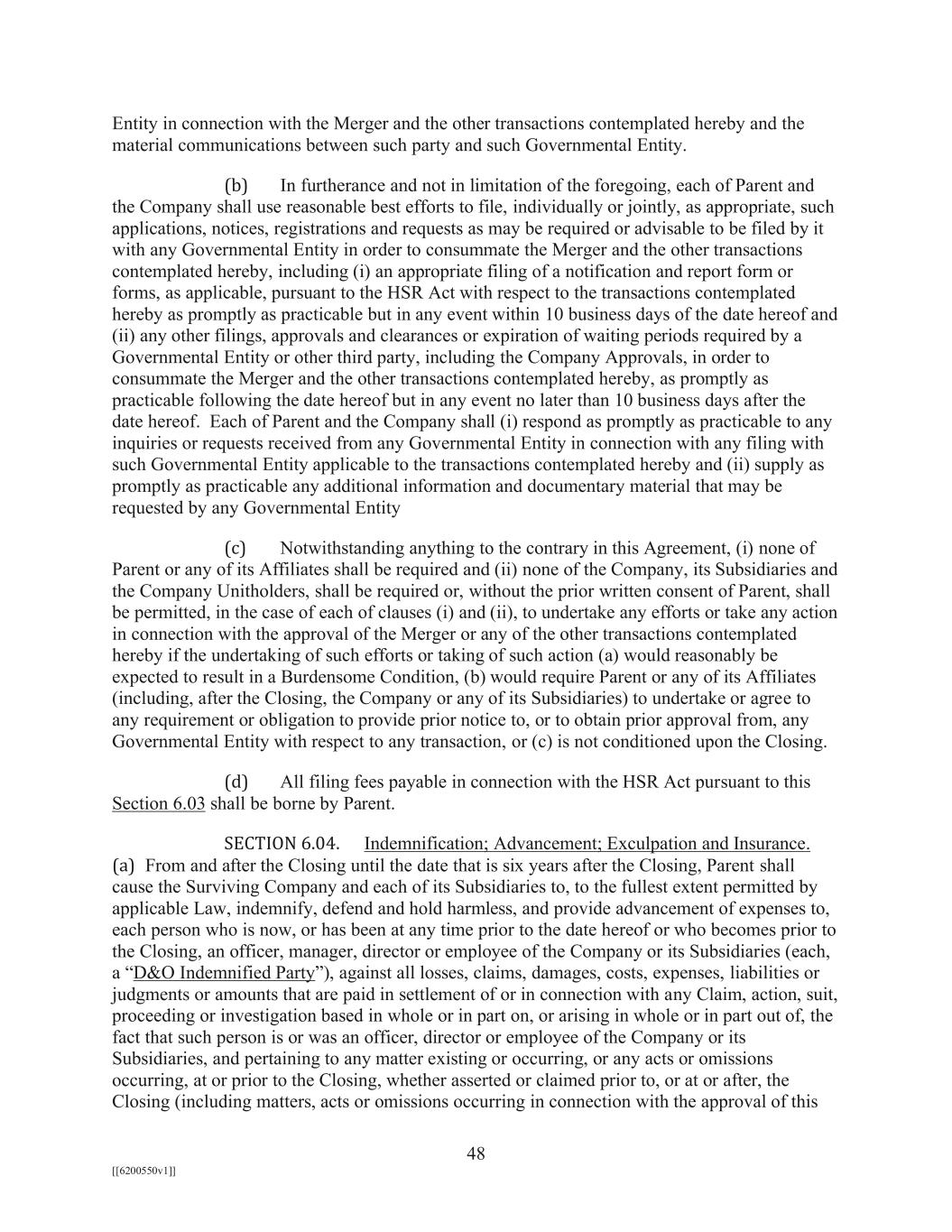 Entity in connection with the Merger and the other transactions contemplated hereby and the material communications between such party and such Governmental Entity.

(b) In furtherance and not in limitation of the foregoing, each of Parent and the Company shall use reasonable best efforts to file, individually or jointly, as appropriate, such applications, notices, registrations and requests as may be required or advisable to be filed by it with any Governmental Entity in order to consummate the Merger and the other transactions contemplated hereby, including (i) an appropriate filing of a notification and report form or forms, as applicable, pursuant to the HSR Act with respect to the transactions contemplated hereby as promptly as practicable but in any event within 10 business days of the date hereof and (ii) any other filings, approvals and clearances or expiration of waiting periods required by a Governmental Entity or other third party, including the Company Approvals, in order to consummate the Merger and the other transactions contemplated hereby, as promptly as practicable following the date hereof but in any event no later than 10 business days after the date hereof. Each of Parent and the Company shall (i) respond as promptly as practicable to any inquiries or requests received from any Governmental Entity in connection with any filing with such Governmental Entity applicable to the transactions contemplated hereby and (ii) supply as promptly as practicable any additional information and documentary material that may be requested by any Governmental Entity

(c) Notwithstanding anything to the contrary in this Agreement, (i) none of Parent or any of its Affiliates shall be required and (ii) none of the Company, its Subsidiaries and the Company Unitholders, shall be required or, without the prior written consent of Parent, shall be permitted, in the case of each of clauses (i) and (ii), to undertake any efforts or take any action in connection with the approval of the Merger or any of the other transactions contemplated hereby if the undertaking of such efforts or taking of such action (a) would reasonably be expected to result in a Burdensome Condition, (b) would require Parent or any of its Affiliates (including, after the Closing, the Company or any of its Subsidiaries) to undertake or agree to any requirement or obligation to provide prior notice to, or to obtain prior approval from, any Governmental Entity with respect to any transaction, or (c) is not conditioned upon the Closing.

(d) All filing fees payable in connection with the HSR Act pursuant to this Section 6.03 shall be borne by Parent.

SECTION 6.04. Indemnification; Advancement; Exculpation and Insurance. (a) From and after the Closing until the date that is six years after the Closing, Parent shall cause the Surviving Company and each of its Subsidiaries to, to the fullest extent permitted by applicable Law, indemnify, defend and hold harmless, and provide advancement of expenses to, each person who is now, or has been at any time prior to the date hereof or who becomes prior to the Closing, an officer, manager, director or employee of the Company or its Subsidiaries (each, a “D&O Indemnified Party”), against all losses, claims, damages, costs, expenses, liabilities or judgments or amounts that are paid in settlement of or in connection with any Claim, action, suit, proceeding or investigation based in whole or in part on, or arising in whole or in part out of, the fact that such person is or was an officer, director or employee of the Company or its Subsidiaries, and pertaining to any matter existing or occurring, or any acts or omissions occurring, at or prior to the Closing, whether asserted or claimed prior to, or at or after, the Closing (including matters, acts or omissions occurring in connection with the approval of this

48

[[6200550v1]]